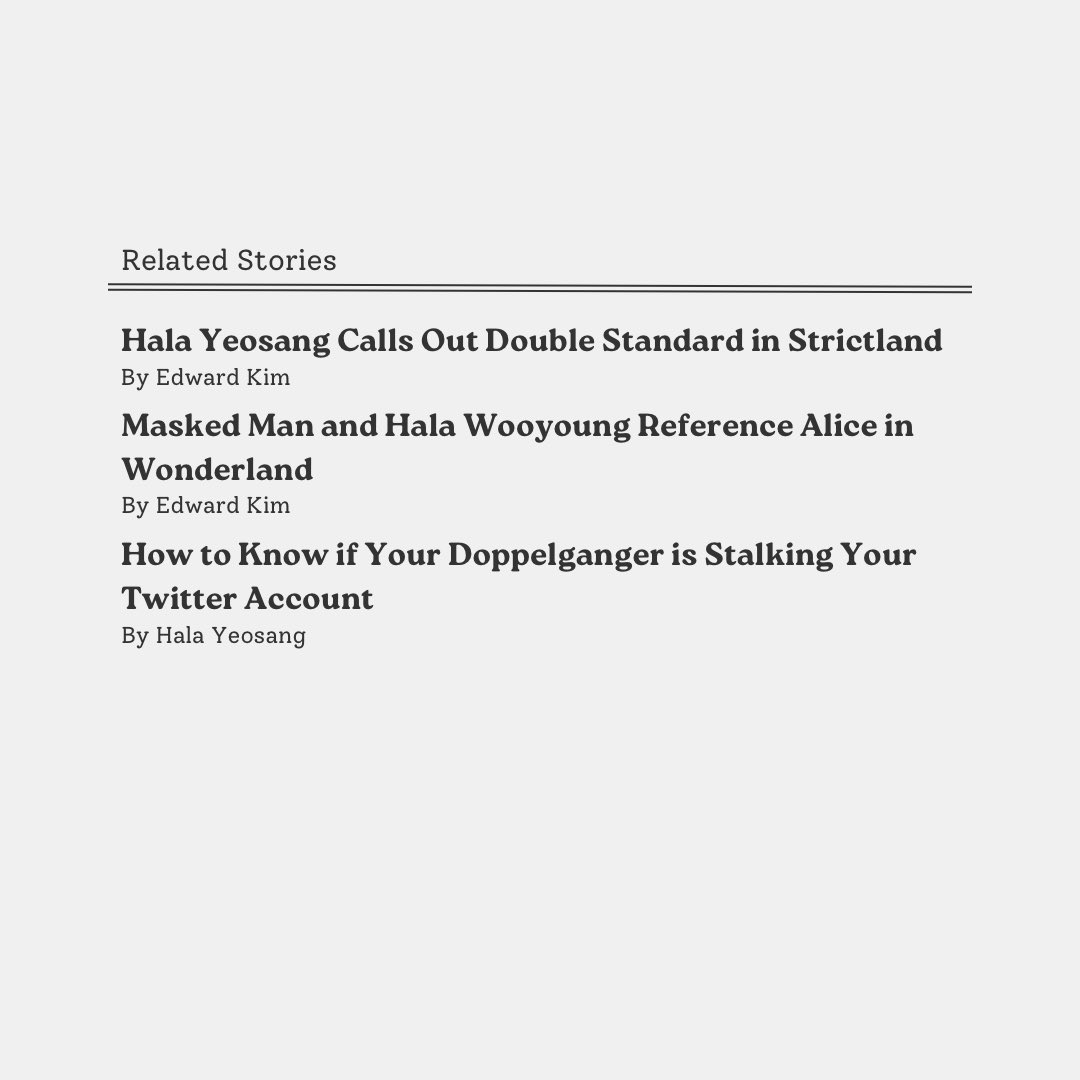 Related Stories

Hala Yeosang Calls Out Double Standard in Strictland
By Edward Kim

Masked Man and Hala Wooyoung Reference Alice in Wonderland
By Edward Kim

How to Know if Your Doppelganger is Stalking Your Twitter Account
By Hala Yeosang